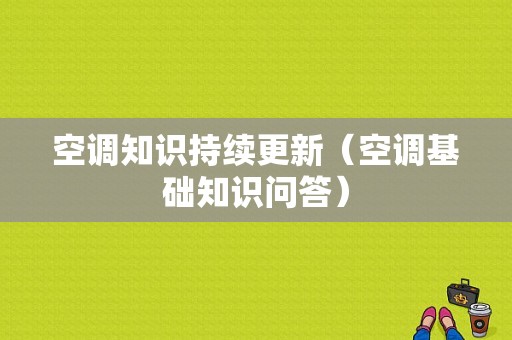 空调知识持续更新（空调基础知识问答）